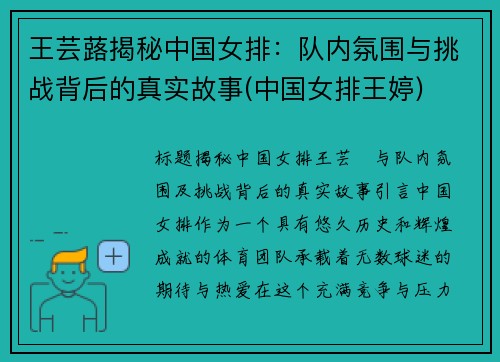 王芸蕗揭秘中国女排：队内氛围与挑战背后的真实故事(中国女排王婷)

标题揭秘中国女排王芸 与队内氛围及挑战背后的真实故事引言中国女排作为一个具有悠久历史和辉煌成就的体育团队承载着无数球迷的期待与热爱在这个充满竞争与压力

+